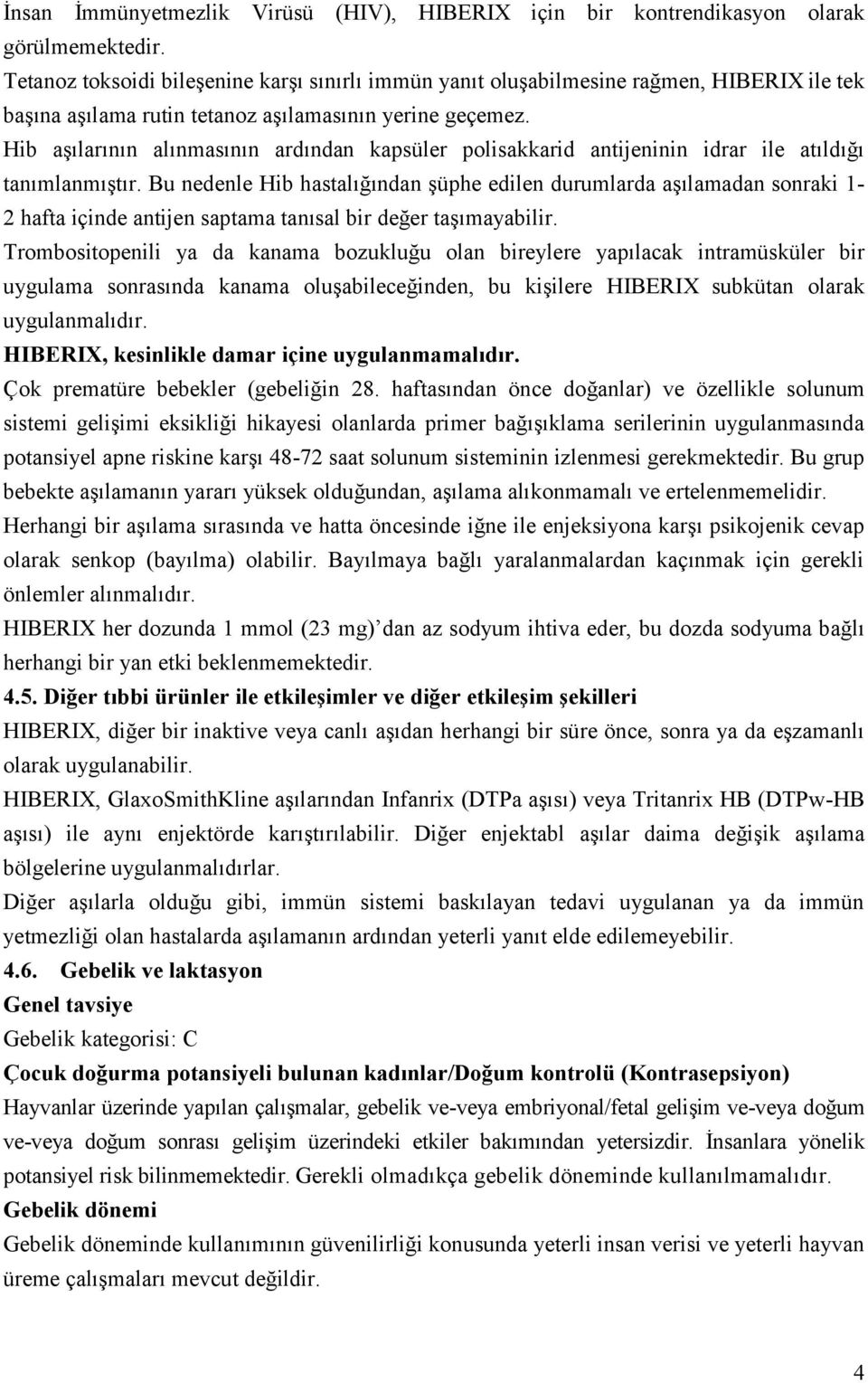 İnsan İmmünyetmezlik Virüsü (HIV), HIBERIX için bir kontrendikasyon olarak görülmemektedir.
Tetanoz toksoidi bileşenine karşı sınırlı immün yanıt oluşabilmesine rağmen, HIBERIX ile tek başına aşılama rutin tetanoz aşılamasının yerine geçemez.
Hib aşılarının alınmasının ardından kapsüler polisakkarid antijeninin idrar ile atıldığı tanımlanmıştır. Bu nedenle Hib hastalığından şüphe edilen durumlarda aşılamadan sonraki 1-2 hafta içinde antijen saptama tanısal bir değer taşımayabilir.
Trombositopenili ya da kanama bozukluğu olan bireylere yapılacak intramüsküler bir uygulama sonrasında kanama oluşabileceğinden, bu kişilere HIBERIX subkütan olarak uygulanmalıdır.
HIBERIX, kesinlikle damar içine uygulanmamalıdır.
Çok prematüre bebekler (gebeliğin 28. haftasından önce doğanlar) ve özellikle solunum sistemi gelişimi eksikliği hikayesi olanlarda primer bağışıklama serilerinin uygulanmasında potansiyel apne riskine karşı 48-72 saat solunum sisteminin izlenmesi gerekmektedir. Bu grup bebekte aşılamanın yararı yüksek olduğundan, aşılama alıkonmamalı ve ertelenmemelidir.
Herhangi bir aşılama sırasında ve hatta öncesinde iğne ile enjeksiyona karşı psikojenik cevap olarak senkop (bayılma) olabilir. Bayılmaya bağlı yaralanmalardan kaçınmak için gerekli önlemler alınmalıdır.
HIBERIX her dozunda 1 mmol (23 mg)' dan az sodyum ihtiva eder, bu dozda sodyuma bağlı herhangi bir yan etki beklenmemektedir.
4.5. Diğer tıbbi ürünler ile etkileşimler ve diğer etkileşim şekilleri
HIBERIX, diğer bir inaktive veya canlı aşıdan herhangi bir süre önce, sonra ya da eşzamanlı olarak uygulanabilir.
HIBERIX, GlaxoSmithKline aşılarından Infanrix (DTPa aşısı) veya Tritanrix HB (DTPw-HB aşısı) ile aynı enjektörde karıştırılabilir. Diğer enjektabl aşılar daima değişik aşılama bölgelerine uygulanmalıdırlar.
Diğer aşılarla olduğu gibi, immün sistemi baskılayan tedavi uygulanan ya da immün yetmezliği olan hastalarda aşılamanın ardından yeterli yanıt elde edilemeyebilir.
4.6. Gebelik ve laktasyon
Genel tavsiye
Gebelik kategorisi: C
Çocuk doğurma potansiyeli bulunan kadınlar/Doğum kontrolü (Kontrasepsiyon)
Hayvanlar üzerinde yapılan çalışmalar, gebelik ve-veya embriyonal/fetal gelişim ve-veya doğum ve-veya doğum sonrası gelişim üzerindeki etkiler bakımından yetersizdir. İnsanlara yönelik potansiyel risk bilinmemektedir. Gerekli olmadıkça gebelik döneminde kullanılmamalıdır.
Gebelik dönemi
Gebelik döneminde kullanımının güvenilirliği konusunda yeterli insan verisi ve yeterli hayvan üreme çalışmaları mevcut değildir.

4